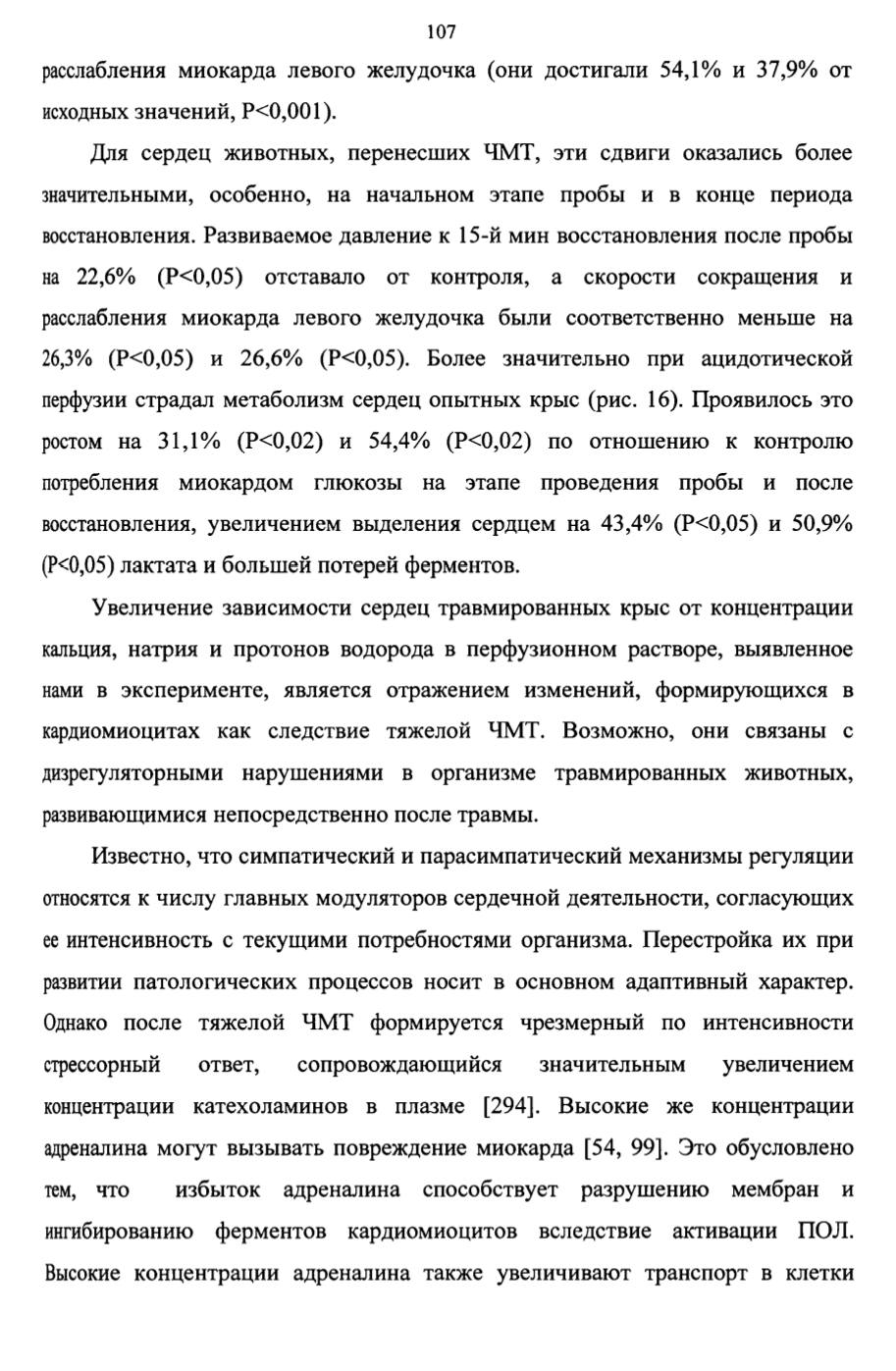 107

расслабления миокарда левого желудочка (они достигали 54,1% и 37,9% от исходных значений, P<0,001).

Для сердец животных, перенесших ЧМТ, эти сдвиги оказались более значительными, особенно, на начальном этапе пробы и в конце периода восстановления. Развиваемое давление к 15-й мин восстановления после пробы на 22,6% (P<0,05) отставало от контроля, а скорости сокращения и расслабления миокарда левого желудочка были соответственно меньше на 26,3% (P<0,05) и 26,6% (P<0,05). Более значительно при ацидотической перфузии страдал метаболизм сердец опытных крыс (рис. 16). Проявилось это ростом на 31,1% (P<0,02) и 54,4% (P<0,02) по отношению к контролю потребления миокардом глюкозы на этапе проведения пробы и после восстановления, увеличением выделения сердцем на 43,4% (P<0,05) и 50,9% (P<0,05) лактата и большей потерей ферментов.

Увеличение зависимости сердец травмированных крыс от концентрации кальция, натрия и протонов водорода в перфузионном растворе, выявленное нами в эксперименте, является отражением изменений, формирующихся в кардиомиоцитах как следствие тяжелой ЧМТ. Возможно, они связаны с дизрегуляторными нарушениями в организме травмированных животных, развивающимися непосредственно после травмы.

Известно, что симпатический и парасимпатический механизмы регуляции относятся к числу главных модуляторов сердечной деятельности, согласующих ее интенсивность с текущими потребностями организма. Перестройка их при развитии патологических процессов носит в основном адаптивный характер. Однако после тяжелой ЧМТ формируется чрезмерный по интенсивности стрессорный ответ, сопровождающийся значительным увеличением концентрации катехоламинов в плазме [294]. Высокие же концентрации адреналина могут вызывать повреждение миокарда [54, 99]. Это обусловлено тем, что избыток адреналина способствует разрушению мембран и ингибированию ферментов кардиомиоцитов вследствие активации ПОЛ. Высокие концентрации адреналина также увеличивают транспорт в клетки